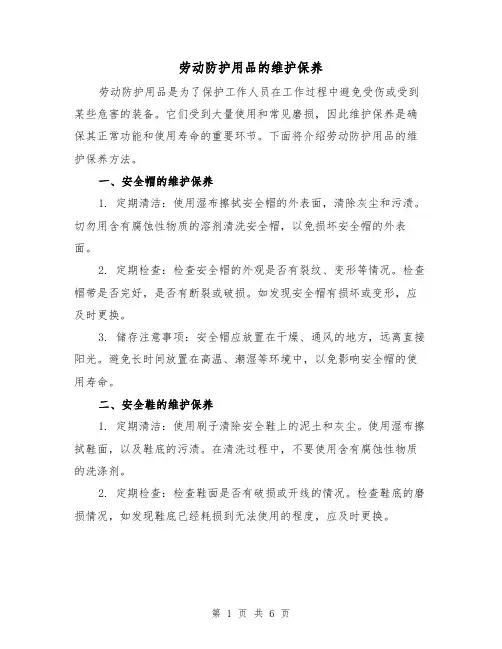 劳动防护用品的维护保养

劳动防护用品是为了保护工作人员在工作过程中避免受伤或受到某些危害的装备。它们受到大量使用和常见磨损，因此维护保养是确保其正常功能和使用寿命的重要环节。下面将介绍劳动防护用品的维护保养方法。

一、安全帽的维护保养

1. 定期清洁：使用湿布擦拭安全帽的外表面，清除灰尘和污渍。切勿用含有腐蚀性物质的溶剂清洗安全帽，以免损坏安全帽的外表面。

2. 定期检查：检查安全帽的外观是否有裂纹、变形等情况。检查帽带是否完好，是否有断裂或破损。如发现安全帽有损坏或变形，应及时更换。

3. 储存注意事项：安全帽应放置在干燥、通风的地方，远离直接阳光。避免长时间放置在高温、潮湿等环境中，以免影响安全帽的使用寿命。

二、安全鞋的维护保养

1. 定期清洁：使用刷子清除安全鞋上的泥土和灰尘。使用湿布擦拭鞋面，以及鞋底的污渍。在清洗过程中，不要使用含有腐蚀性物质的洗涤剂。

2. 定期检查：检查鞋面是否有破损或开线的情况。检查鞋底的磨损情况，如发现鞋底已经耗损到无法使用的程度，应及时更换。

第 1 页 共 6 页